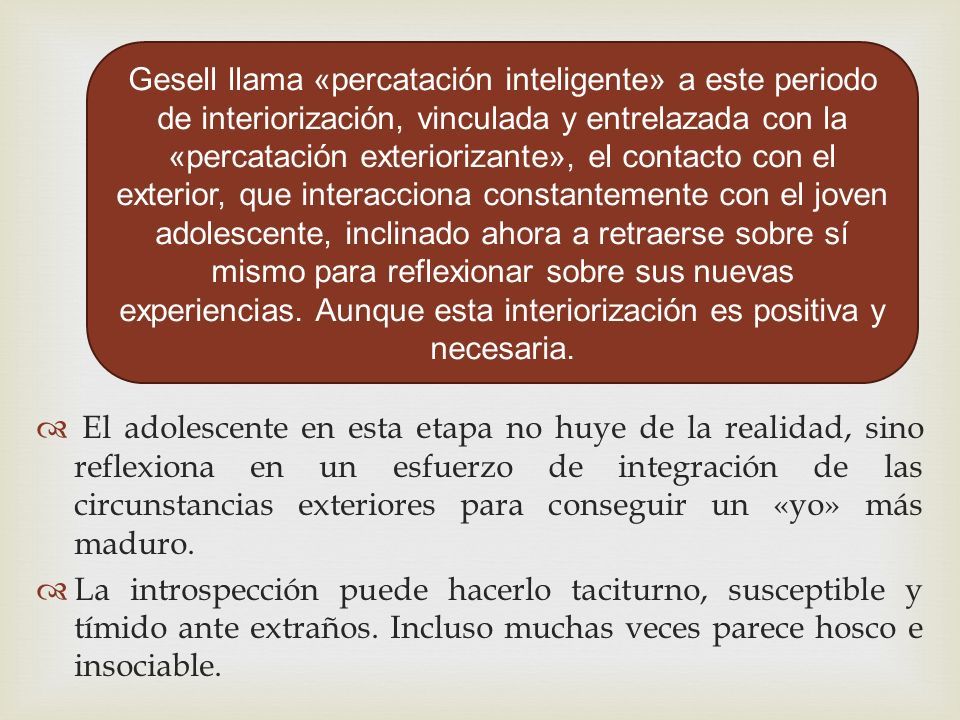 Gesell llama «percatación inteligente» a este periodo de interiorización, vinculada y entrelazada con la «percatación exteriorizante», el contacto con el exterior, que interacciona constantemente con el joven adolescente, inclinado ahora a retraerse sobre sí mismo para reflexionar sobre sus nuevas experiencias. Aunque esta interiorización es positiva y necesaria.

El adolescente en esta etapa no huye de la realidad, sino reflexiona en un esfuerzo de integración de las circunstancias exteriores para conseguir un «yo» más maduro.

La introspección puede hacerlo taciturno, susceptible y tímido ante extraños. Incluso muchas veces parece hosco e insociable.